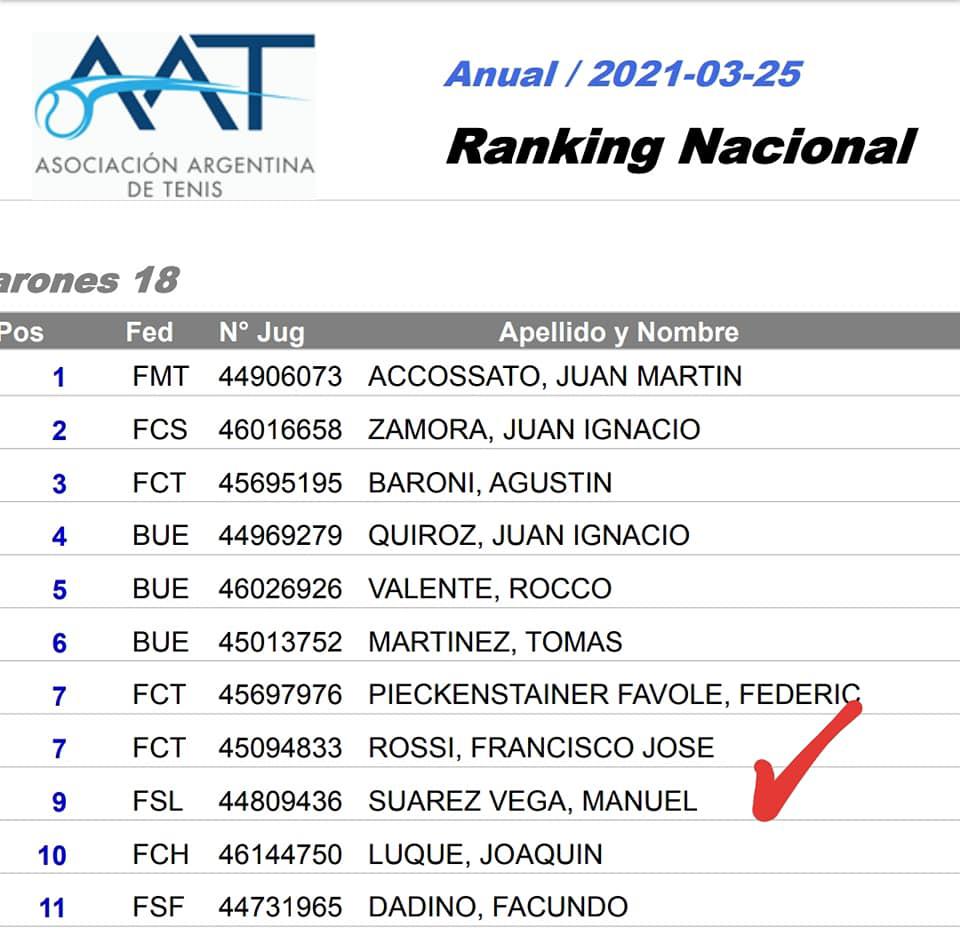 AAT
ASOCIACIÓN ARGENTINA DE TENIS

Anual / 2021-03-25

Ranking Nacional

arones 18

| Pos | Fed | N° Jug | Apellido y Nombre |
|---|---|---|---|
| 1 | FMT | 44906073 | ACCOSSATO, JUAN MARTIN |
| 2 | FCS | 46016658 | ZAMORA, JUAN IGNACIO |
| 3 | FCT | 45695195 | BARONI, AGUSTIN |
| 4 | BUE | 44969279 | QUIROZ, JUAN IGNACIO |
| 5 | BUE | 46026926 | VALENTE, ROCCO |
| 6 | BUE | 45013752 | MARTINEZ, TOMAS |
| 7 | FCT | 45697976 | PIECKENSTAINER FAVOLE, FEDERIC |
| 7 | FCT | 45094833 | ROSSI, FRANCISCO JOSE |
| 9 | FSL | 44809436 | SUAREZ VEGA, MANUEL |
| 10 | FCH | 46144750 | LUQUE, JOAQUIN |
| 11 | FSF | 44731965 | DADINO, FACUNDO |